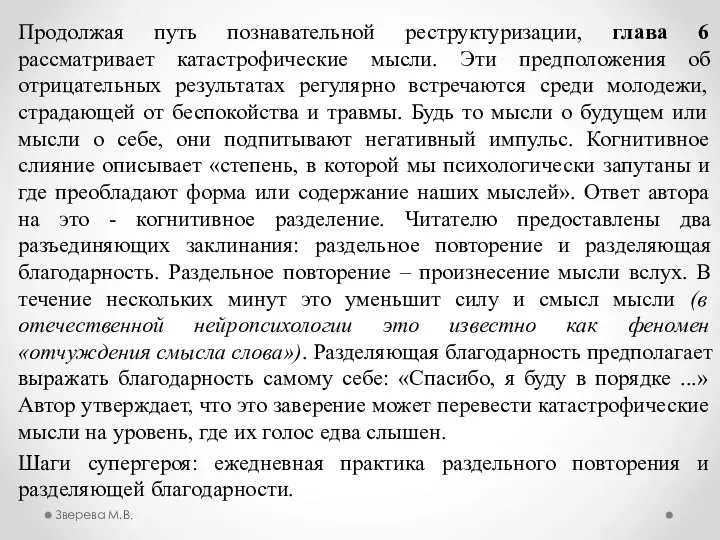 Продолжая путь познавательной реструктуризации, глава 6 рассматривает катастрофические мысли. Эти предположения об отрицательных результатах регулярно встречаются среди молодежи, страдающей от беспокойства и травмы. Будь то мысли о будущем или мысли о себе, они подпитывают негативный импульс. Когнитивное слияние описывает «степень, в которой мы психологически запутаны и где преобладают форма или содержание наших мыслей». Ответ автора на это - когнитивное разделение. Читателю предоставлены два разъединяющих заклинания: раздельное повторение и разделяющая благодарность. Раздельное повторение – произнесение мысли вслух. В течение нескольких минут это уменьшит силу и смысл мысли (в отечественной нейропсихологии это известно как феномен «отчуждения смысла слова»). Разделяющая благодарность предполагает выражать благодарность самому себе: «Спасибо, я буду в порядке ...» Автор утверждает, что это заверение может перевести катастрофические мысли на уровень, где их голос едва слышен.

Шаги супергероя: ежедневная практика раздельного повторения и разделяющей благодарности.

Зверева М.В.